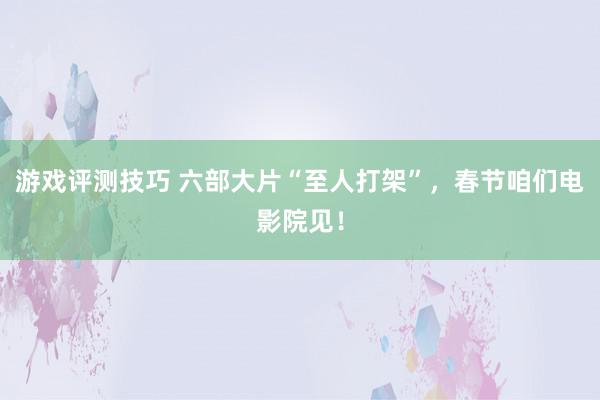 游戏评测技巧 六部大片“至人打架”，春节咱们电影院见！